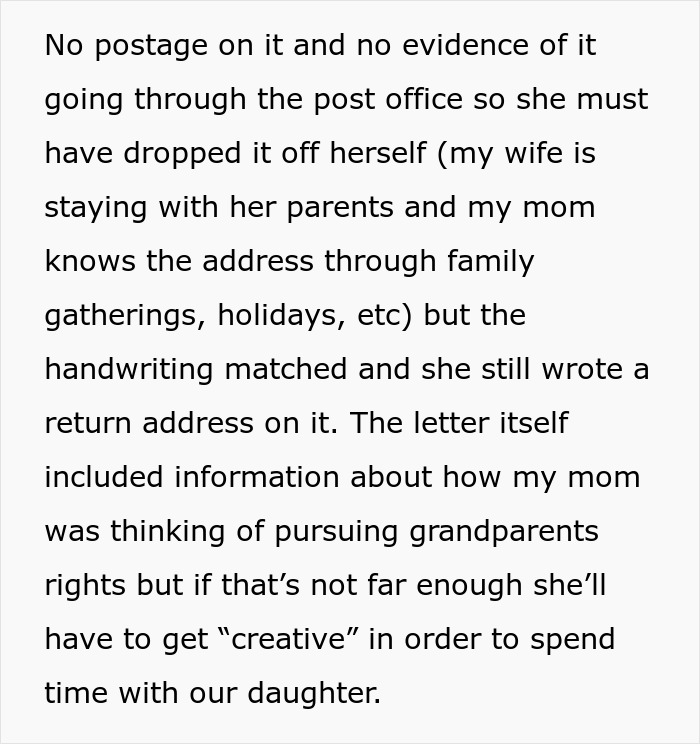 No postage on it and no evidence of it going through the post office so she must have dropped it off herself (my wife is staying with her parents and my mom knows the address through family gatherings, holidays, etc) but the handwriting matched and she still wrote a return address on it. The letter itself included information about how my mom was thinking of pursuing grandparents rights but if that’s not far enough she’ll have to get “creative” in order to spend time with our daughter.